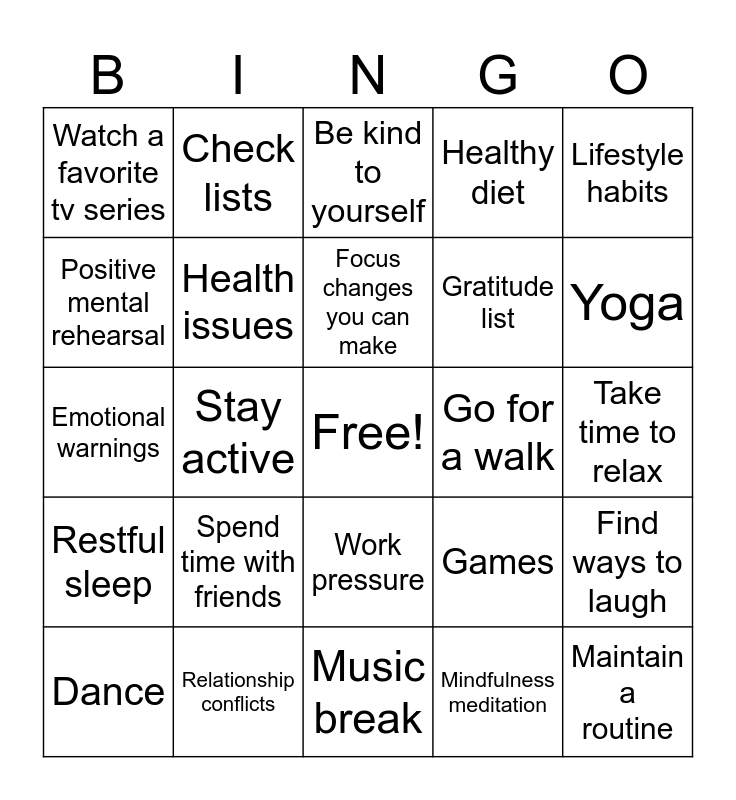 | B | I | N | G | O |
|---|---|---|---|---|
| Watch a favorite tv series | Check lists | Be kind to yourself | Healthy diet | Lifestyle habits |
| Positive mental rehearsal | Health issues | Focus changes you can make | Gratitude list | Yoga |
| Emotional warnings | Stay active | Free! | Go for a walk | Take time to relax |
| Restful sleep | Spend time with friends | Work pressure | Games | Find ways to laugh |
| Dance | Relationship conflicts | Music break | Mindfulness meditation | Maintain a routine |